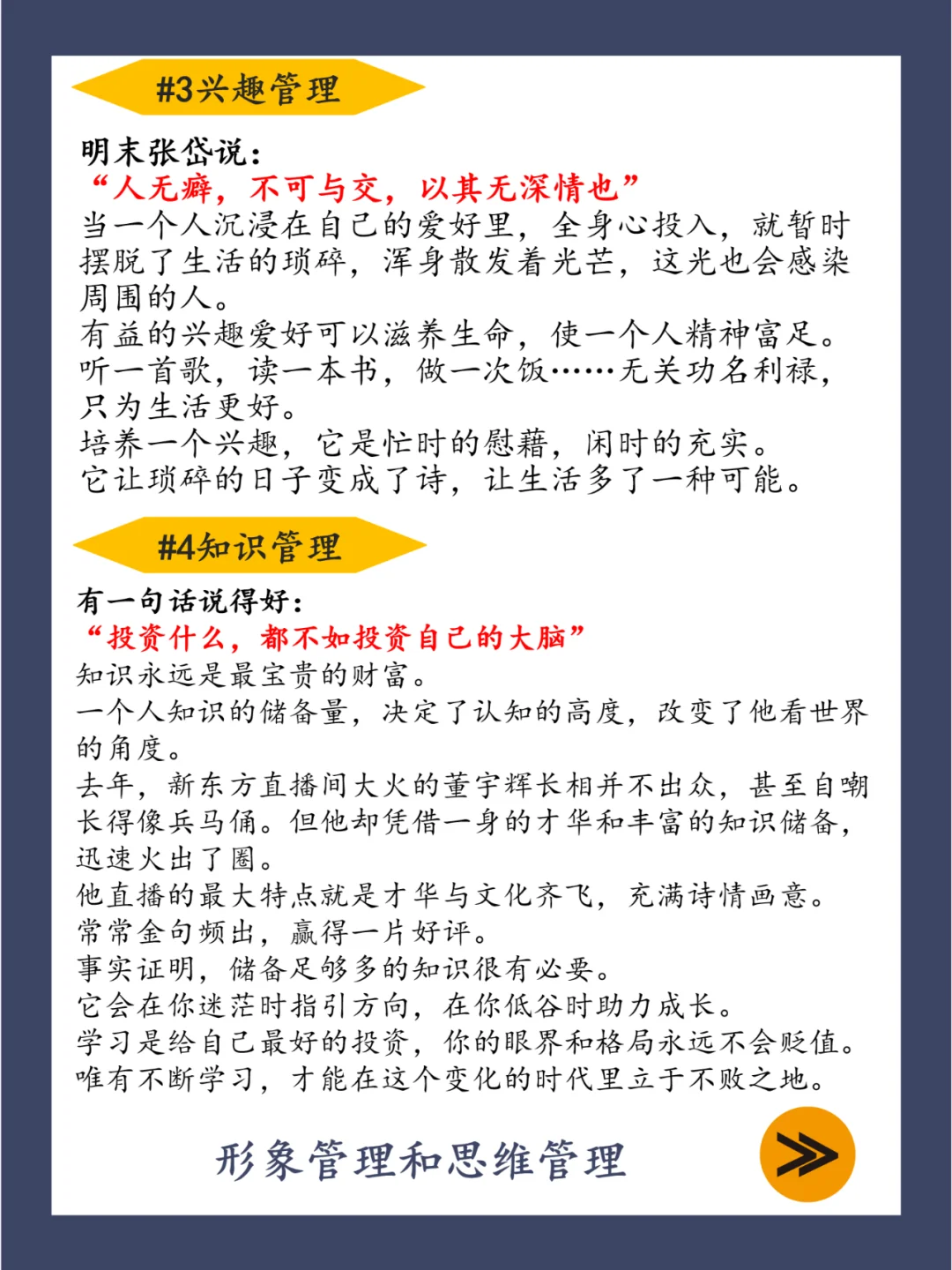 #3兴趣管理

明末张岱说：
“人无癖，不可与交，以其无深情也”
当一个人沉浸在自己的爱好里，全身心投入，就暂时摆脱了生活的琐碎，浑身散发着光芒，这光也会感染周围的人。
有益的兴趣爱好可以滋养生命，使一个人精神富足。
听一首歌，读一本书，做一次饭……无关功名利禄，只为生活更好。
培养一个兴趣，它是忙时的慰藉，闲时的充实。
它让琐碎的日子变成了诗，让生活多了一种可能。

#4知识管理

有一句话说得好：
“投资什么，都不如投资自己的大脑”
知识永远是最宝贵的财富。
一个人知识的储备量，决定了认知的高度，改变了他看世界的角度。
去年，新东方直播间大火的董宇辉长相并不出众，甚至自嘲长得像兵马俑。但他却凭借一身的才华和丰富的知识储备，迅速火出了圈。
他直播的最大特点就是才华与文化齐飞，充满诗情画意。
常常金句频出，赢得一片好评。
事实证明，储备足够多的知识很有必要。
它会在你迷茫时指引方向，在你低谷时助力成长。
学习是给自己最好的投资，你的眼界和格局永远不会贬值。
唯有不断学习，才能在这个变化的时代里立于不败之地。

形象管理和思维管理